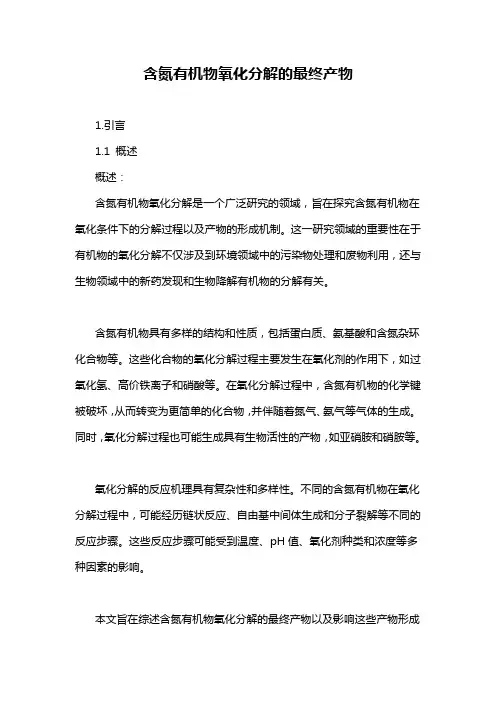 含氮有机物氧化分解的最终产物

1.引言

1.1 概述

概述：

含氮有机物氧化分解是一个广泛研究的领域，旨在探究含氮有机物在氧化条件下的分解过程以及产物的形成机制。这一研究领域的重要性在于有机物的氧化分解不仅涉及到环境领域中的污染物处理和废物利用，还与生物领域中的新药发现和生物降解有机物的分解有关。

含氮有机物具有多样的结构和性质，包括蛋白质、氨基酸和含氮杂环化合物等。这些化合物的氧化分解过程主要发生在氧化剂的作用下，如过氧化氢、高价铁离子和硝酸等。在氧化分解过程中，含氮有机物的化学键被破坏，从而转变为更简单的化合物，并伴随着氮气、氨气等气体的生成。同时，氧化分解过程也可能生成具有生物活性的产物，如亚硝胺和硝胺等。

氧化分解的反应机理具有复杂性和多样性。不同的含氮有机物在氧化分解过程中，可能经历链状反应、自由基中间体生成和分子裂解等不同的反应步骤。这些反应步骤可能受到温度、pH 值、氧化剂种类和浓度等多种因素的影响。

本文旨在综述含氮有机物氧化分解的最终产物以及影响这些产物形成